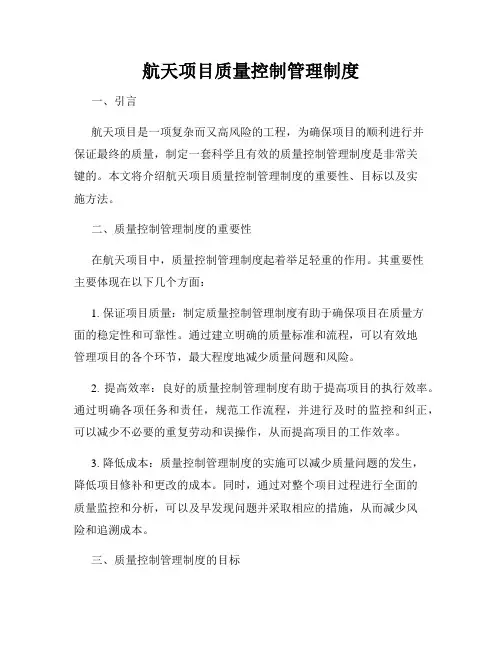 航天项目质量控制管理制度

一、引言

航天项目是一项复杂而又高风险的工程，为确保项目的顺利进行并保证最终的质量，制定一套科学且有效的质量控制管理制度是非常关键的。本文将介绍航天项目质量控制管理制度的重要性、目标以及实施方法。

二、质量控制管理制度的重要性

在航天项目中，质量控制管理制度起着举足轻重的作用。其重要性主要体现在以下几个方面：

1. 保证项目质量：制定质量控制管理制度有助于确保项目在质量方面的稳定性和可靠性。通过建立明确的质量标准和流程，可以有效地管理项目的各个环节，最大程度地减少质量问题和风险。

2. 提高效率：良好的质量控制管理制度有助于提高项目的执行效率。通过明确各项任务和责任，规范工作流程，并进行及时的监控和纠正，可以减少不必要的重复劳动和误操作，从而提高项目的工作效率。

3. 降低成本：质量控制管理制度的实施可以减少质量问题的发生，降低项目修补和更改的成本。同时，通过对整个项目过程进行全面的质量监控和分析，可以及早发现问题并采取相应的措施，从而减少风险和追溯成本。

三、质量控制管理制度的目标